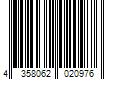 4 358062 020976